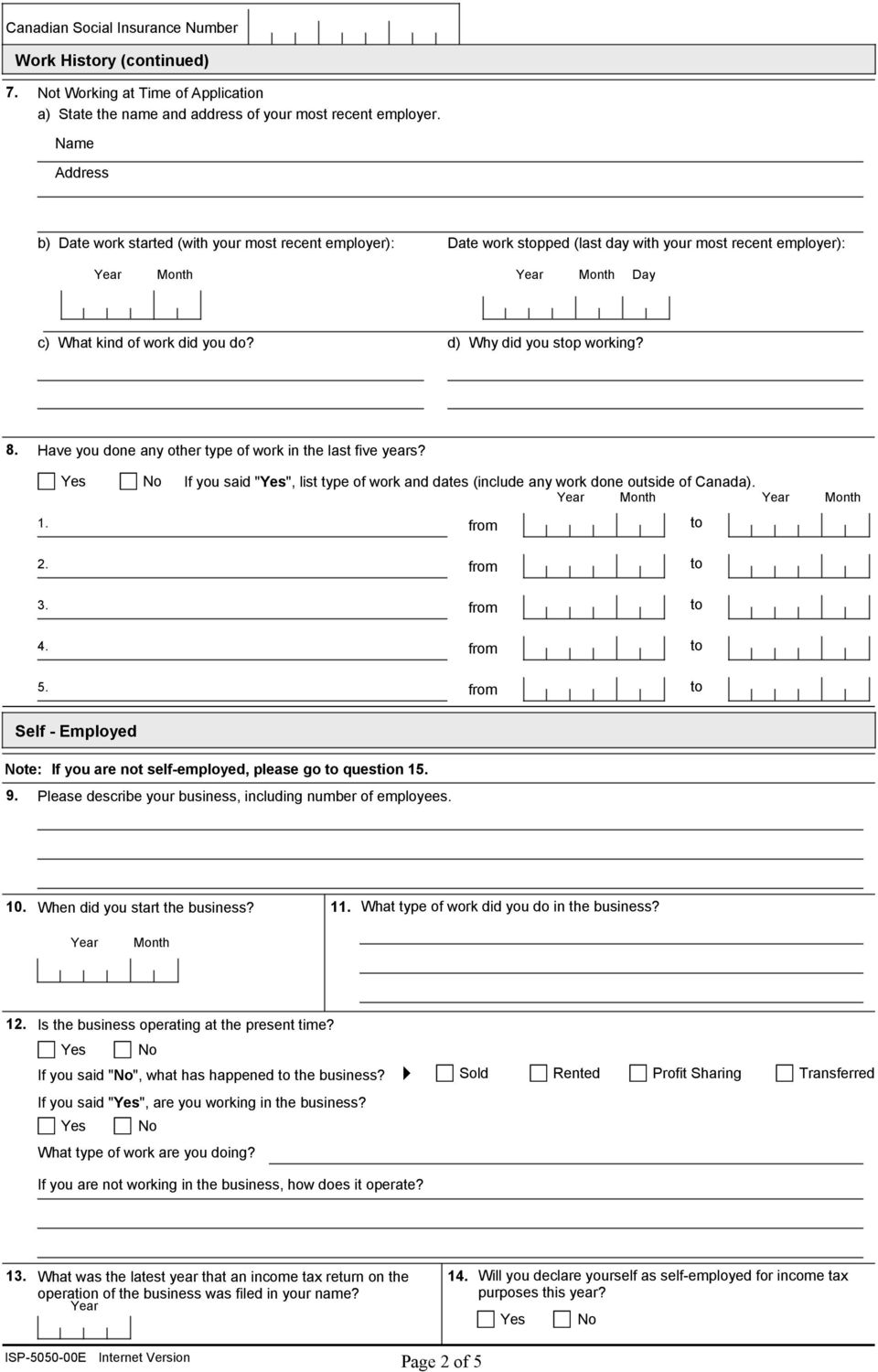 Canadian Social Insurance Number

Work History (continued)

7. Not Working at Time of Application
a) State the name and address of your most recent employer.

Name

Address

b) Date work started (with your most recent employer):

Year Month

Date work stopped (last day with your most recent employer):

Year Month Day

c) What kind of work did you do?

d) Why did you stop working?

8. Have you done any other type of work in the last five years?

Yes No If you said "Yes", list type of work and dates (include any work done outside of Canada).

Year Month Year Month

1. from to

2. from to

3. from to

4. from to

5. from to

Self - Employed

Note: If you are not self-employed, please go to question 15.

9. Please describe your business, including number of employees.

10. When did you start the business?

Year Month

11. What type of work did you do in the business?

12. Is the business operating at the present time?

Yes No

If you said "No", what has happened to the business? Sold Rented Profit Sharing Transferred

If you said "Yes", are you working in the business?

Yes No

What type of work are you doing?

If you are not working in the business, how does it operate?

13. What was the latest year that an income tax return on the operation of the business was filed in your name?

Year

14. Will you declare yourself as self-employed for income tax purposes this year?

Yes No

ISP-5050-00E Internet Version

Page 2 of 5